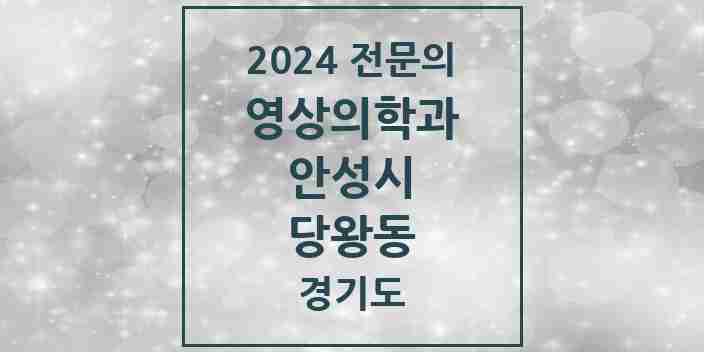 2024 전문의
영상의학과
안성시
당왕동
경기도